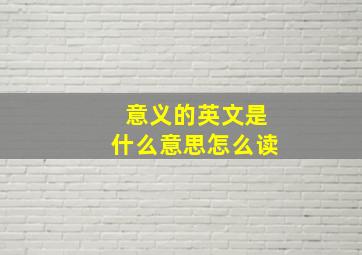 意义的英文是
什么意思怎么读